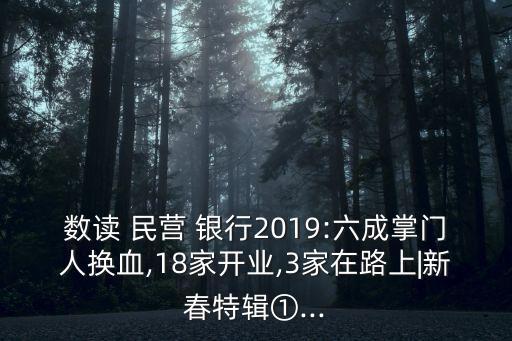 数读 民营 银行2019:六成掌门人换血,18家开业,3家在路上|新春特辑①...